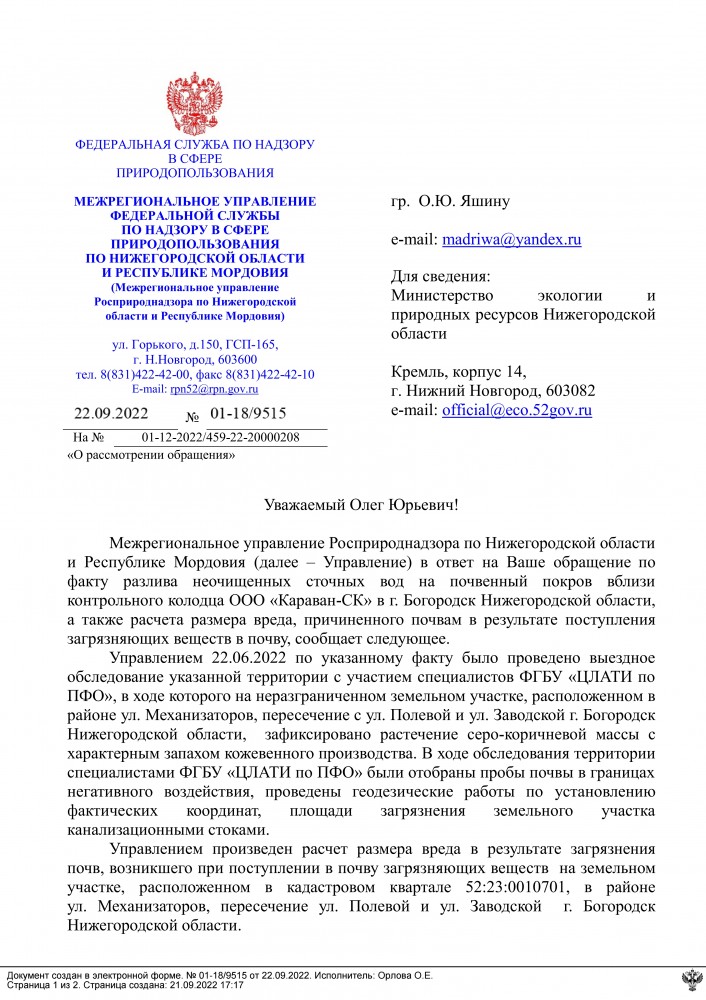 ФЕДЕРАЛЬНАЯ СЛУЖБА ПО НАДЗОРУ В СФЕРЕ ПРИРОДОПОЛЬЗОВАНИЯ

МЕЖРЕГИОНАЛЬНОЕ УПРАВЛЕНИЕ ФЕДЕРАЛЬНОЙ СЛУЖБЫ ПО НАДЗОРУ В СФЕРЕ ПРИРОДОПОЛЬЗОВАНИЯ ПО НИЖЕГОРОДСКОЙ ОБЛАСТИ И РЕСПУБЛИКЕ МОРДОВИЯ
(Межрегиональное управление Росприроднадзора по Нижегородской области и Республике Мордовия)

ул. Горького, д.150, ГСП-165,
г. Н.Новгород, 603600
тел. 8(831)422-42-00, факс 8(831)422-42-10
E-mail: rpn52@rpn.gov.ru

22.09.2022 № 01-18/9515
На № 01-12-2022/459-22-20000208
«О рассмотрении обращения»

гр. О.Ю. Яшину

e-mail: madriwa@yandex.ru

Для сведения:
Министерство экологии и природных ресурсов Нижегородской области

Кремль, корпус 14,
г. Нижний Новгород, 603082
e-mail: official@eco.52gov.ru

Уважаемый Олег Юрьевич!

Межрегиональное управление Росприроднадзора по Нижегородской области и Республике Мордовия (далее – Управление) в ответ на Ваше обращение по факту разлива неочищенных сточных вод на почвенный покров вблизи контрольного колодца ООО «Караван-СК» в г. Богородск Нижегородской области, а также расчета размера вреда, причиненного почвам в результате поступления загрязняющих веществ в почву, сообщает следующее.

Управлением 22.06.2022 по указанному факту было проведено выездное обследование указанной территории с участием специалистов ФГБУ «ЦЛАТИ по ПФО», в ходе которого на неразграниченном земельном участке, расположенном в районе ул. Механизаторов, пересечение с ул. Полевой и ул. Заводской г. Богородск Нижегородской области, зафиксировано растечение серо-коричневой массы с характерным запахом кожевенного производства. В ходе обследования территории специалистами ФГБУ «ЦЛАТИ по ПФО» были отобраны пробы почвы в границах негативного воздействия, проведены геодезические работы по установлению фактических координат, площади загрязнения земельного участка канализационными стоками.

Управлением произведен расчет размера вреда в результате загрязнения почв, возникшего при поступлении в почву загрязняющих веществ на земельном участке, расположенном в кадастровом квартале 52:23:0010701, в районе ул. Механизаторов, пересечение ул. Полевой и ул. Заводской г. Богородск Нижегородской области.

Документ создан в электронной форме. № 01-18/9515 от 22.09.2022. Исполнитель: Орлова О.Е.
Страница 1 из 2. Страница создана: 21.09.2022 17:17